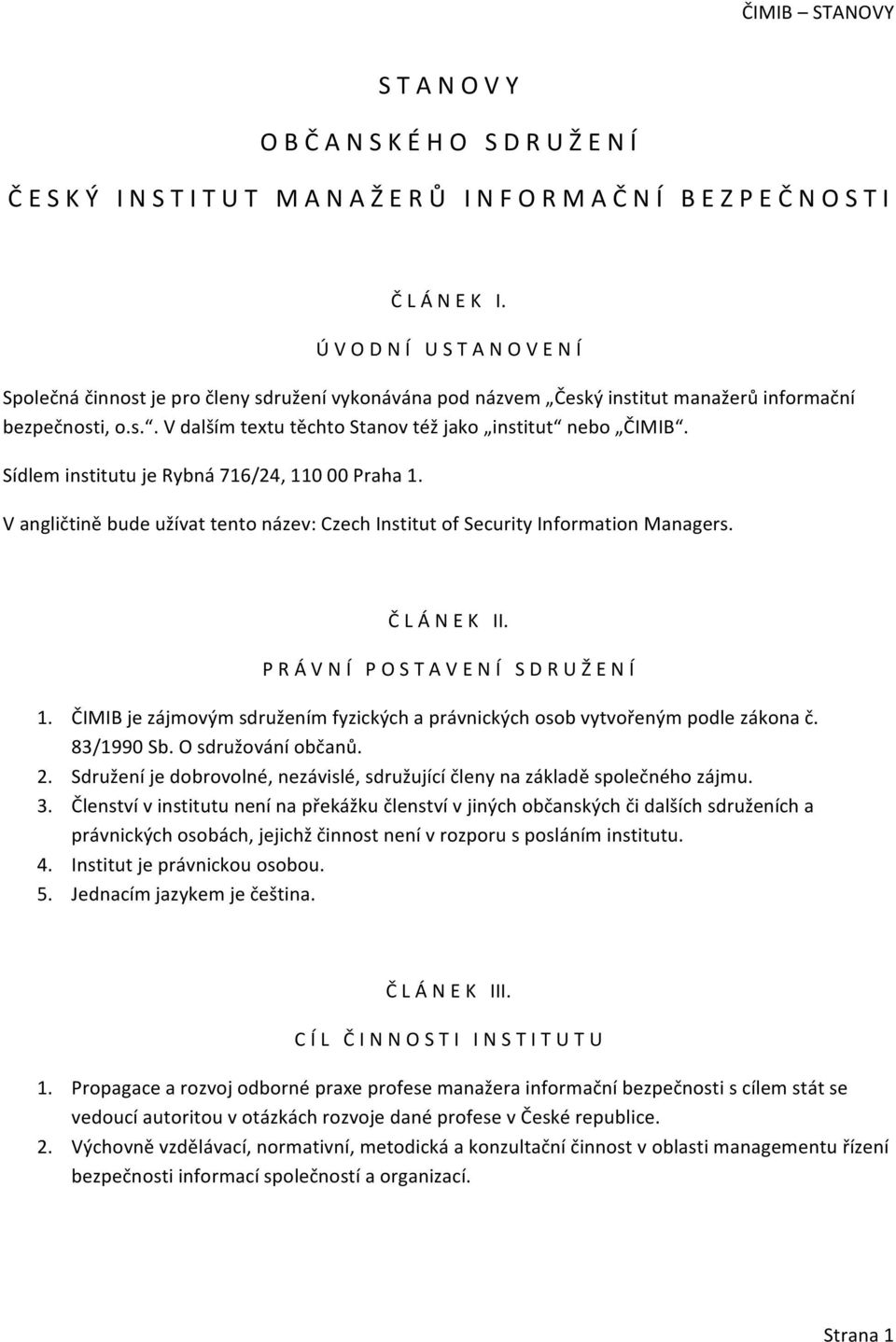 ČIMIB – STANOVY

S T A N O V Y

O B Č A N S K É H O S D R U Ž E N Í

Č E S K Ý I N S T I T U T M A N A Ž E R Ů I N F O R M A Č N Í B E Z P E Č N O S T I

Č L Á N E K I.

Ú V O D N Í U S T A N O V E N Í

Společná činnost je pro členy sdružení vykonávána pod názvem „Český institut manažerů informační bezpečnosti, o.s.“. V dalším textu těchto Stanov též jako „institut“ nebo „ČIMIB“.

Sídlem institutu je Rybná 716/24, 110 00 Praha 1.

V angličtině bude užívat tento název: Czech Institut of Security Information Managers.

Č L Á N E K II.

P R Á V N Í P O S T A V E N Í S D R U Ž E N Í

1. ČIMIB je zájmovým sdružením fyzických a právnických osob vytvořeným podle zákona č. 83/1990 Sb. O sdružování občanů.
2. Sdružení je dobrovolné, nezávislé, sdružující členy na základě společného zájmu.
3. Členství v institutu není na překážku členství v jiných občanských či dalších sdruženích a právnických osobách, jejichž činnost není v rozporu s posláním institutu.
4. Institut je právnickou osobou.
5. Jednacím jazykem je čeština.

Č L Á N E K III.

C Í L Č I N N O S T I I N S T I T U T U

1. Propagace a rozvoj odborné praxe profese manažera informační bezpečnosti s cílem stát se vedoucí autoritou v otázkách rozvoje dané profese v České republice.
2. Výchovně vzdělávací, normativní, metodická a konzultační činnost v oblasti managementu řízení bezpečnosti informací společností a organizací.

Strana 1